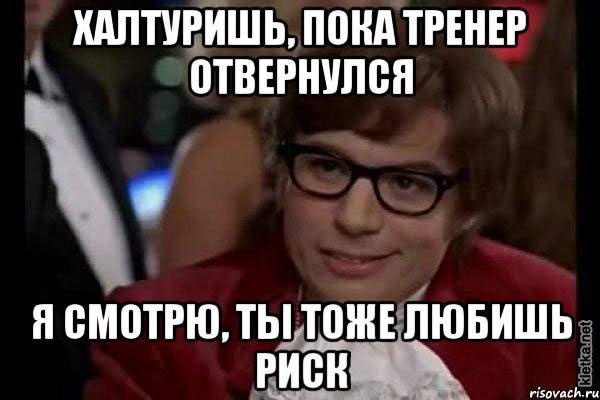 ХАЛТУРИШЬ, ПОКА ТРЕНЕР ОТВЕРНУЛСЯ

Я СМОТРЮ, ТЫ ТОЖЕ ЛЮБИШЬ РИСК

kletka.net

risovach.ru